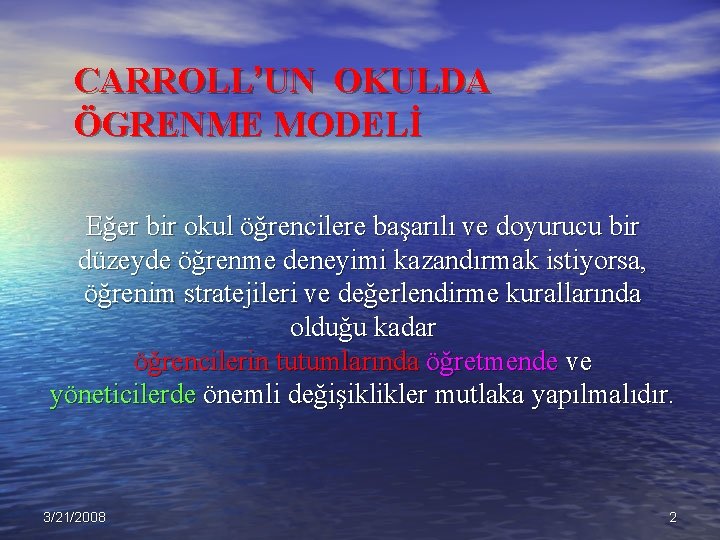 CARROLL'UN OKULDA ÖGRENME MODELİ

Eğer bir okul öğrencilere başarılı ve doyurucu bir düzeyde öğrenme deneyimi kazandırmak istiyorsa, öğrenim stratejileri ve değerlendirme kurallarında olduğu kadar öğrencilerin tutumlarında öğretmende ve yöneticilerde önemli değişiklikler mutlaka yapılmalıdır.

3/21/2008

2